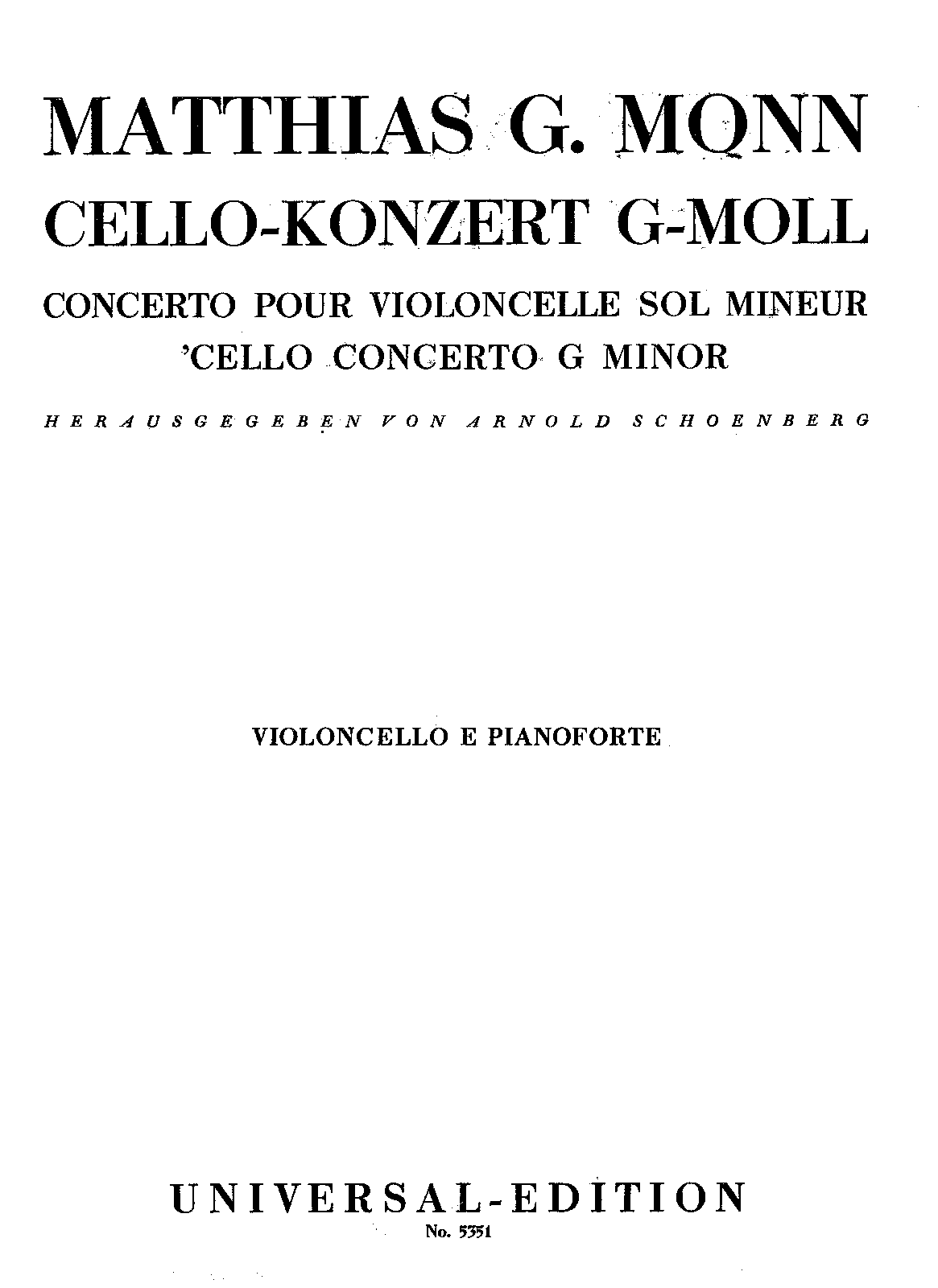 MATTHIAS G. MONN

CELLO-KONZERT G-MOLL

CONCERTO POUR VIOLONCELLE SOL MINEUR
'CELLO CONCERTO G MINOR

HERAUSGEGEBEN VON ARNOLD SCHOENBERG

VIOLONCELLO E PIANOFORTE

UNIVERSAL-EDITION
No. 5351